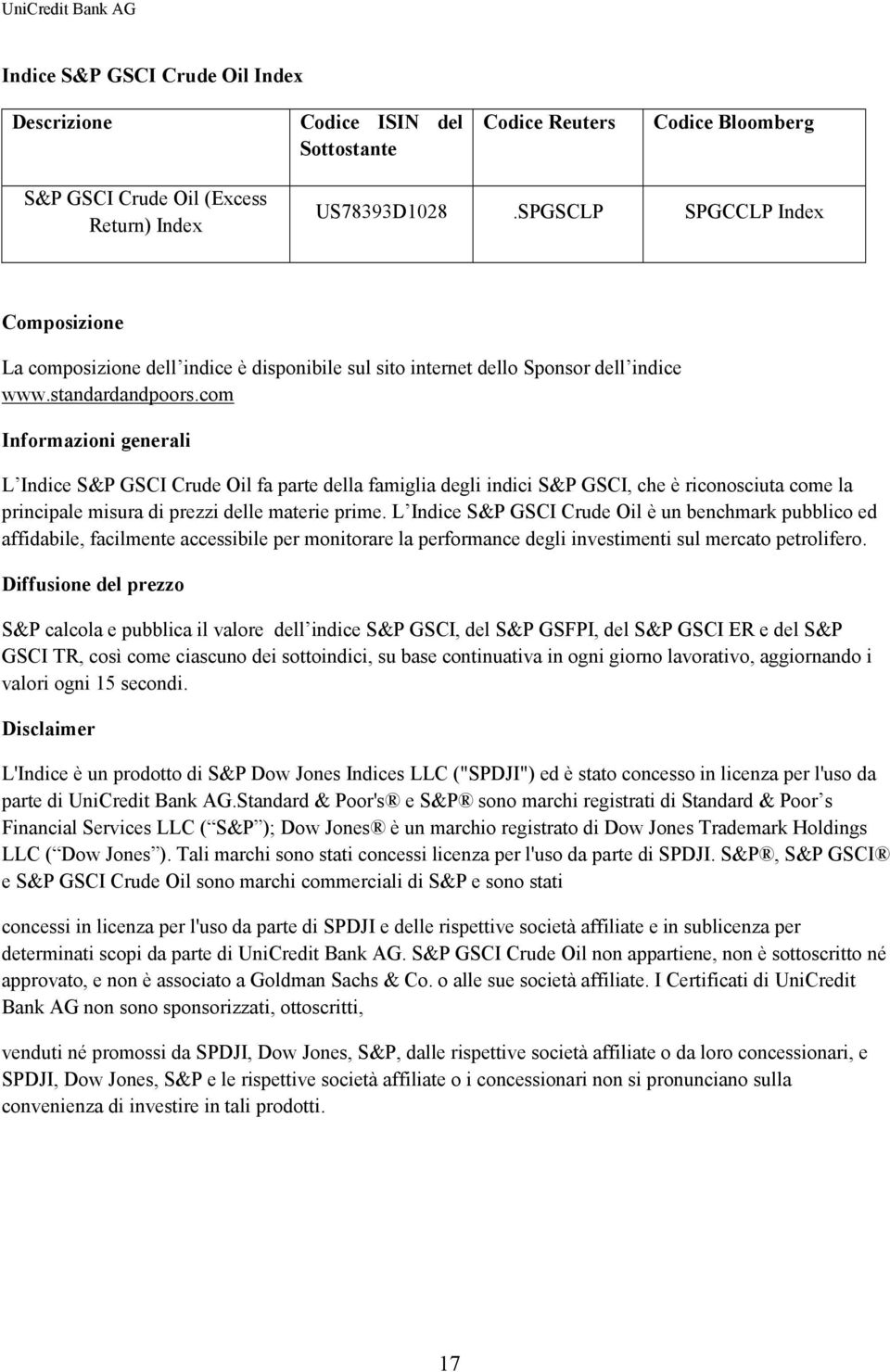 UniCredit Bank AG

Indice S&P GSCI Crude Oil Index

| Descrizione | Codice ISIN del Sottostante | Codice Reuters | Codice Bloomberg |
|---|---|---|---|
| S&P GSCI Crude Oil (Excess Return) Index | US78393D1028 | .SPGSCLP | SPGCCLP Index |

Composizione

La composizione dell indice è disponibile sul sito internet dello Sponsor dell indice www.standardandpoors.com

Informazioni generali

L Indice S&P GSCI Crude Oil fa parte della famiglia degli indici S&P GSCI, che è riconosciuta come la principale misura di prezzi delle materie prime. L Indice S&P GSCI Crude Oil è un benchmark pubblico ed affidabile, facilmente accessibile per monitorare la performance degli investimenti sul mercato petrolifero.

Diffusione del prezzo

S&P calcola e pubblica il valore dell indice S&P GSCI, del S&P GSFPI, del S&P GSCI ER e del S&P GSCI TR, così come ciascuno dei sottoindici, su base continuativa in ogni giorno lavorativo, aggiornando i valori ogni 15 secondi.

Disclaimer

L'Indice è un prodotto di S&P Dow Jones Indices LLC ("SPDJI") ed è stato concesso in licenza per l'uso da parte di UniCredit Bank AG.Standard & Poor's® e S&P® sono marchi registrati di Standard & Poor s Financial Services LLC ( S&P ); Dow Jones® è un marchio registrato di Dow Jones Trademark Holdings LLC ( Dow Jones ). Tali marchi sono stati concessi licenza per l'uso da parte di SPDJI. S&P®, S&P GSCI® e S&P GSCI Crude Oil sono marchi commerciali di S&P e sono stati

concessi in licenza per l'uso da parte di SPDJI e delle rispettive società affiliate e in sublicenza per determinati scopi da parte di UniCredit Bank AG. S&P GSCI Crude Oil non appartiene, non è sottoscritto né approvato, e non è associato a Goldman Sachs & Co. o alle sue società affiliate. I Certificati di UniCredit Bank AG non sono sponsorizzati, ottoscritti,

venduti né promossi da SPDJI, Dow Jones, S&P, dalle rispettive società affiliate o da loro concessionari, e SPDJI, Dow Jones, S&P e le rispettive società affiliate o i concessionari non si pronunciano sulla convenienza di investire in tali prodotti.

17